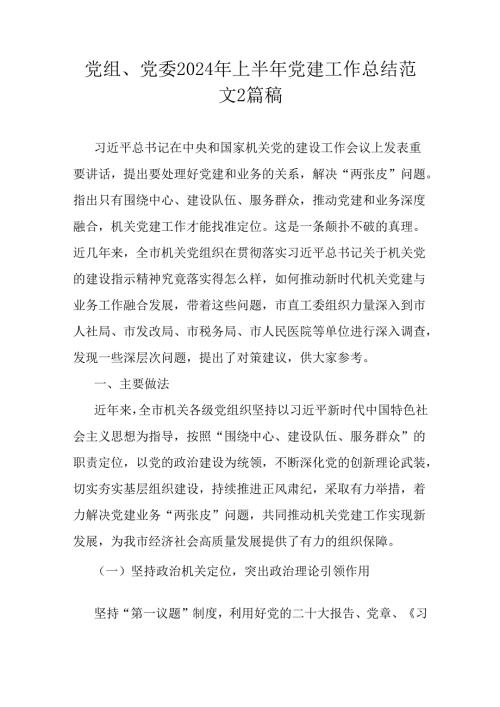 党组、党委2024年上半年党建工作总结范文2篇稿

习近平总书记在中央和国家机关党的建设工作会议上发表重要讲话，提出要处理好党建和业务的关系，解决“两张皮”问题。指出只有围绕中心、建设队伍、服务群众，推动党建和业务深度融合，机关党建工作才能找准定位。这是一条颠扑不破的真理。近几年来，全市机关党组织在贯彻落实习近平总书记关于机关党的建设指示精神究竟落实得怎么样，如何推动新时代机关党建与业务工作融合发展，带着这些问题，市直工委组织力量深入到市人社局、市发改局、市税务局、市人民医院等单位进行深入调查，发现一些深层次问题，提出了对策建议，供大家参考。

一、主要做法

近年来，全市机关各级党组织坚持以习近平新时代中国特色社会主义思想为指导，按照“围绕中心、建设队伍、服务群众”的职责定位，以党的政治建设为统领，不断深化党的创新理论武装，切实夯实基层组织建设，持续推进正风肃纪，采取有力举措，着力解决党建业务“两张皮”问题，共同推动机关党建工作实现新发展，为我市经济社会高质量发展提供了有力的组织保障。

（一）坚持政治机关定位，突出政治理论引领作用

坚持“第一议题”制度，利用好党的二十大报告、党章、《习